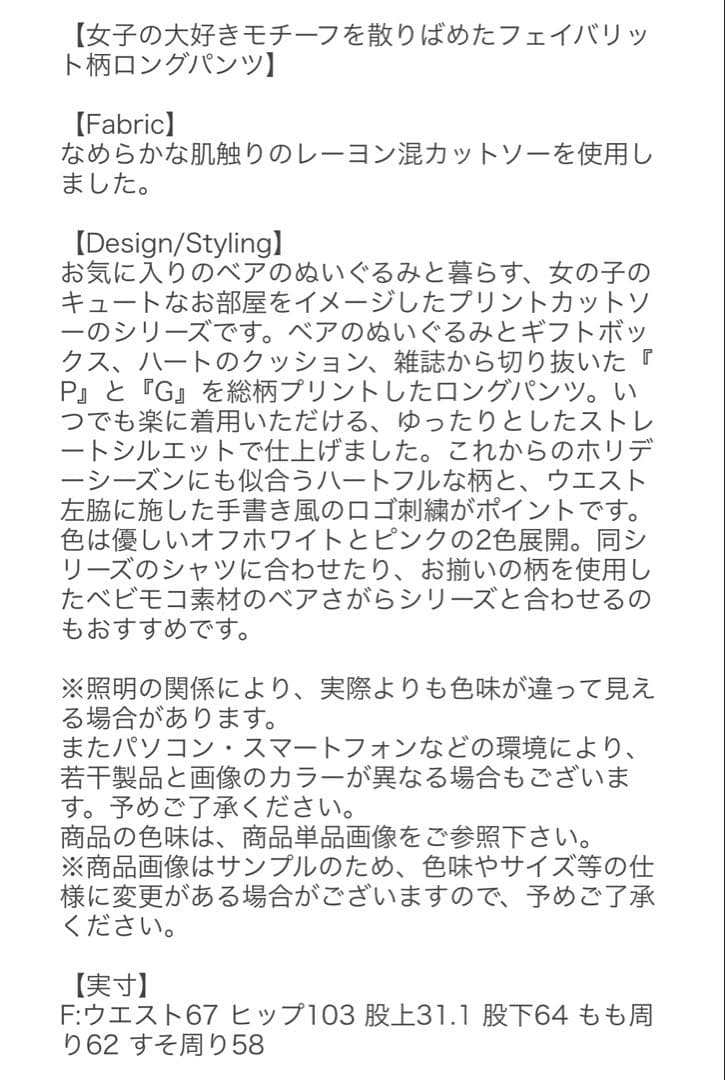 【女子の大好きモチーフを散りばめたフェイバリット柄ロングパンツ】

【Fabric】
なめらかな肌触りのレーヨン混カットソーを使用しました。

【Design/Styling】
お気に入りのベアのぬいぐるみと暮らす、女の子のキュートなお部屋をイメージしたプリントカットソーのシリーズです。ベアのぬいぐるみとギフトボックス、ハートのクッション、雑誌から切り抜いた『P』と『G』を総柄プリントしたロングパンツ。いつでも楽に着用いただける、ゆったりとしたストレートシルエットで仕上げました。これからのホリデーシーズンにも似合うハートフルな柄と、ウエスト左脇に施した手書き風のロゴ刺繍がポイントです。色は優しいオフホワイトとピンクの2色展開。同シリーズのシャツに合わせたり、お揃いの柄を使用したベビモコ素材のベアさがらシリーズと合わせるのもおすすめです。

※照明の関係により、実際よりも色味が違って見える場合があります。
またパソコン・スマートフォンなどの環境により、若干製品と画像のカラーが異なる場合もございます。予めご了承ください。
商品の色味は、商品単品画像をご参照下さい。
※商品画像はサンプルのため、色味やサイズ等の仕様に変更がある場合がございますので、予めご了承ください。

【実寸】
F:ウエスト67 ヒップ103 股上31.1 股下64 もも周り62 すそ周り58